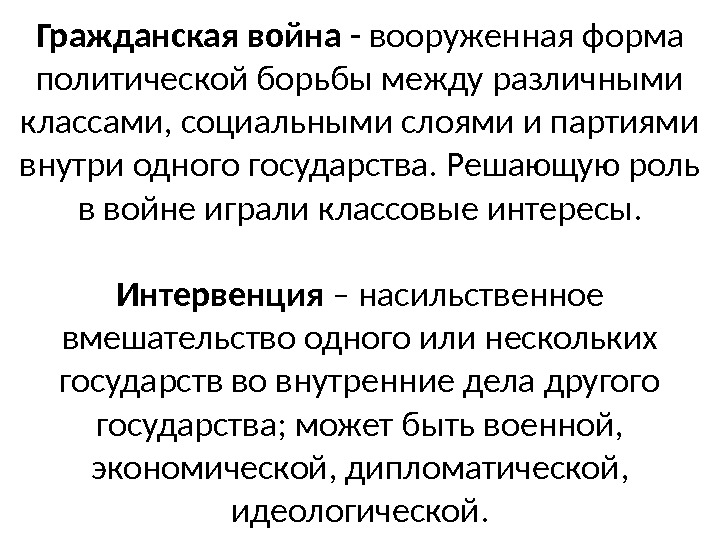 Гражданская война - вооруженная форма политической борьбы между различными классами, социальными слоями и партиями внутри одного государства. Решающую роль в войне играли классовые интересы.

Интервенция – насильственное вмешательство одного или нескольких государств во внутренние дела другого государства; может быть военной, экономической, дипломатической, идеологической.